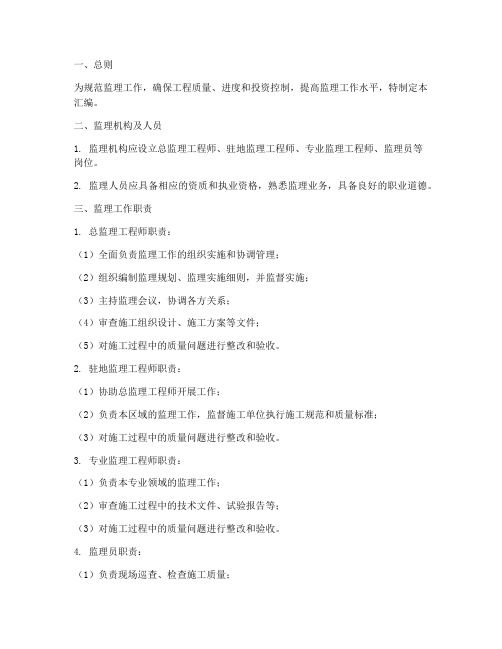 一、总则

为规范监理工作，确保工程质量、进度和投资控制，提高监理工作水平，特制定本汇编。

二、监理机构及人员

1. 监理机构应设立总监理工程师、驻地监理工程师、专业监理工程师、监理员等岗位。

2. 监理人员应具备相应的资质和执业资格，熟悉监理业务，具备良好的职业道德。

三、监理工作职责

1. 总监理工程师职责：

（1）全面负责监理工作的组织实施和协调管理；

（2）组织编制监理规划、监理实施细则，并监督实施；

（3）主持监理会议，协调各方关系；

（4）审查施工组织设计、施工方案等文件；

（5）对施工过程中的质量问题进行整改和验收。

2. 驻地监理工程师职责：

（1）协助总监理工程师开展工作；

（2）负责本区域的监理工作，监督施工单位执行施工规范和质量标准；

（3）对施工过程中的质量问题进行整改和验收。

3. 专业监理工程师职责：

（1）负责本专业领域的监理工作；

（2）审查施工过程中的技术文件、试验报告等；

（3）对施工过程中的质量问题进行整改和验收。

4. 监理员职责：

（1）负责现场巡查、检查施工质量；